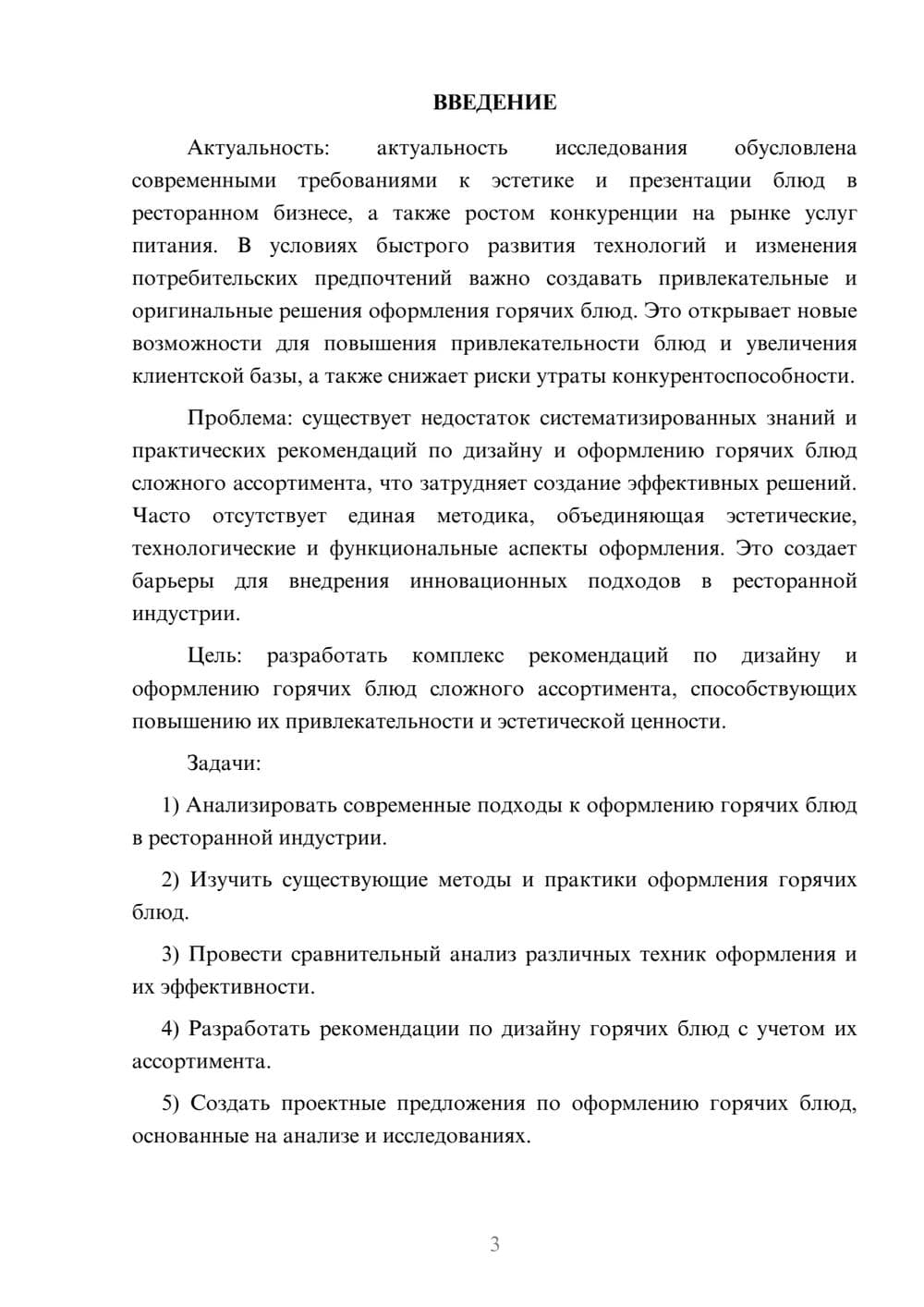 ВВЕДЕНИЕ

Актуальность: актуальность исследования обусловлена современными требованиями к эстетике и презентации блюд в ресторанном бизнесе, а также ростом конкуренции на рынке услуг питания. В условиях быстрого развития технологий и изменения потребительских предпочтений важно создавать привлекательные и оригинальные решения оформления горячих блюд. Это открывает новые возможности для повышения привлекательности блюд и увеличения клиентской базы, а также снижает риски утраты конкурентоспособности.

Проблема: существует недостаток систематизированных знаний и практических рекомендаций по дизайну и оформлению горячих блюд сложного ассортимента, что затрудняет создание эффективных решений. Часто отсутствует единая методика, объединяющая эстетические, технологические и функциональные аспекты оформления. Это создает барьеры для внедрения инновационных подходов в ресторанной индустрии.

Цель: разработать комплекс рекомендаций по дизайну и оформлению горячих блюд сложного ассортимента, способствующих повышению их привлекательности и эстетической ценности.

Задачи:

1) Анализировать современные подходы к оформлению горячих блюд в ресторанной индустрии.

2) Изучить существующие методы и практики оформления горячих блюд.

3) Провести сравнительный анализ различных техник оформления и их эффективности.

4) Разработать рекомендации по дизайну горячих блюд с учетом их ассортимента.

5) Создать проектные предложения по оформлению горячих блюд, основанные на анализе и исследованиях.

3